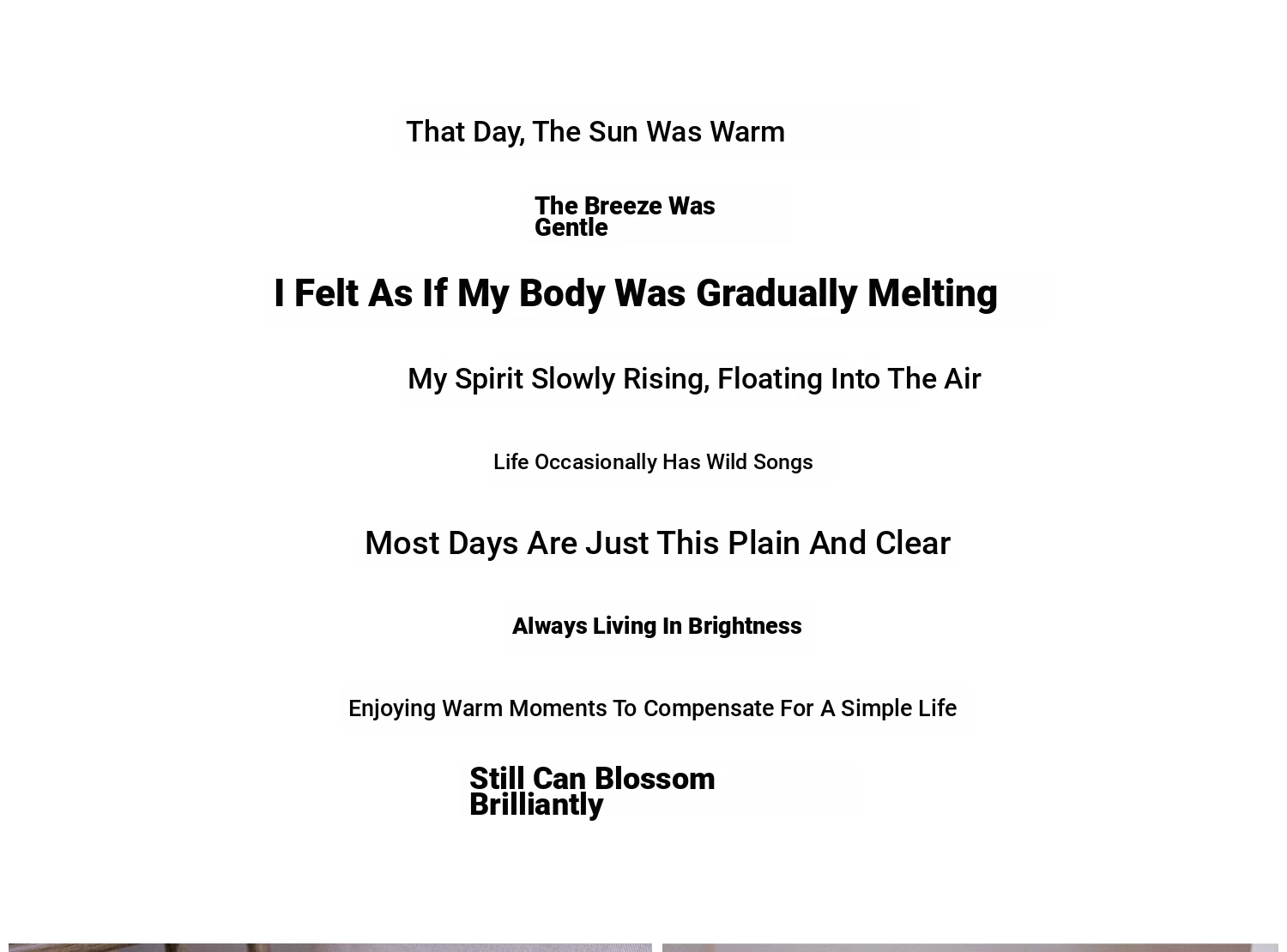 That Day, The Sun Was Warm

The Breeze Was Gentle

I Felt As If My Body Was Gradually Melting

My Spirit Slowly Rising, Floating Into The Air

Life Occasionally Has Wild Songs

Most Days Are Just This Plain And Clear

Always Living In Brightness

Enjoying Warm Moments To Compensate For A Simple Life

Still Can Blossom Brilliantly